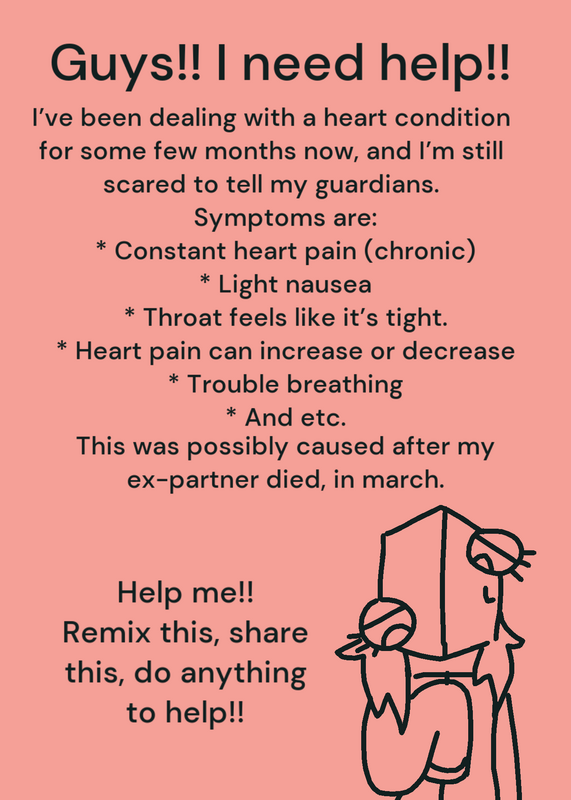 Guys!! I need help!!

I've been dealing with a heart condition for some few months now, and I'm still scared to tell my guardians.

Symptoms are:
* Constant heart pain (chronic)
* Light nausea
* Throat feels like it's tight.
* Heart pain can increase or decrease
* Trouble breathing
* And etc.

This was possibly caused after my ex-partner died, in march.

Help me!!
Remix this, share this, do anything to help!!